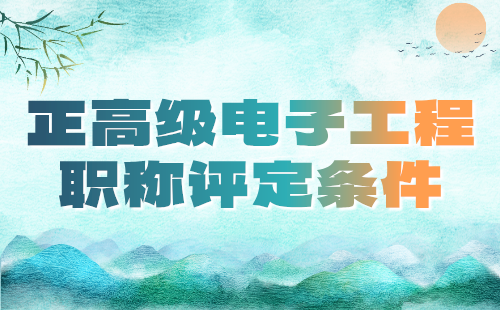 正高级电子工程
职称评定条件